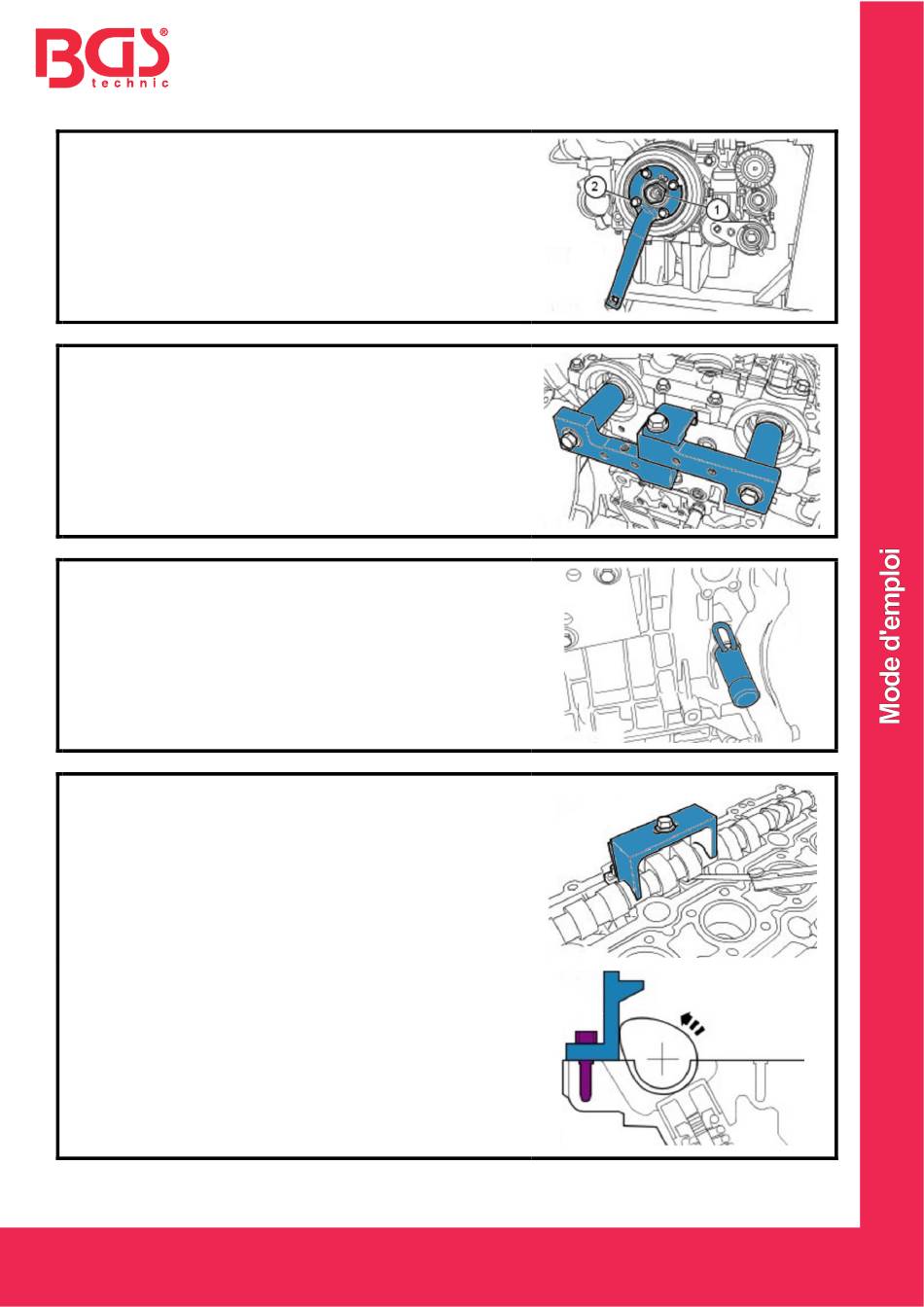 BGS® technic

2
1

Mode d'emploi